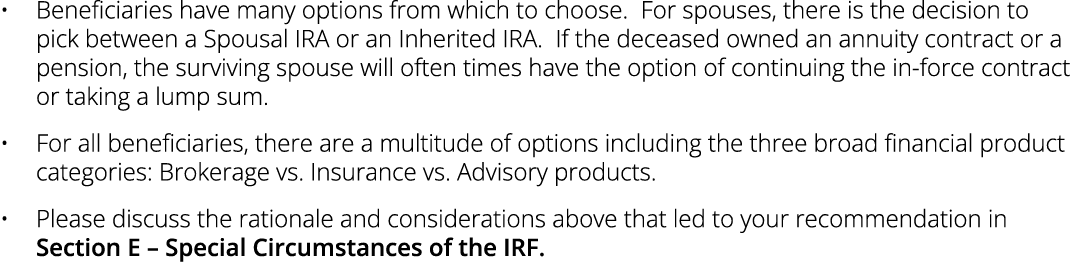 • Beneficiaries have many options from which to choose. For spouses, there is the decision to pick between a Spousal IRA or an Inherited IRA. If the deceased owned an annuity contract or a pension, the surviving spouse will often times have the option of continuing the in-force contract or taking a lump sum.

• For all beneficiaries, there are a multitude of options including the three broad financial product categories: Brokerage vs. Insurance vs. Advisory products.

• Please discuss the rationale and considerations above that led to your recommendation in **Section E – Special Circumstances of the IRF.**